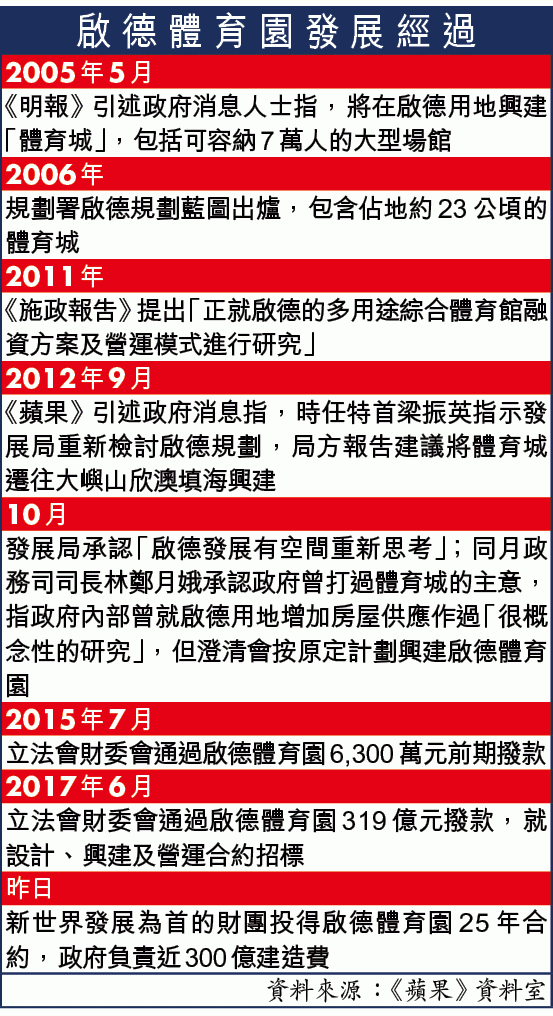 啟德體育園發展經過

2005年5月
《明報》引述政府消息人士指，將在啟德用地興建「體育城」，包括可容納7萬人的大型場館

2006年
規劃署啟德規劃藍圖出爐，包含佔地約23公頃的體育城

2011年
《施政報告》提出「正就啟德的多用途綜合體育館融資方案及營運模式進行研究」

2012年9月
《蘋果》引述政府消息指，時任特首梁振英指示發展局重新檢討啟德規劃，局方報告建議將體育城遷往大嶼山欣澳填海興建

10月
發展局承認「啟德發展有空間重新思考」；同月政務司司長林鄭月娥承認政府曾打過體育城的主意，指政府內部曾就啟德用地增加房屋供應作過「很概念性的研究」，但澄清會按原定計劃興建啟德體育園

2015年7月
立法會財委會通過啟德體育園6,300萬元前期撥款

2017年6月
立法會財委會通過啟德體育園319億元撥款，就設計、興建及營運合約招標

昨日
新世界發展為首的財團投得啟德體育園25年合約，政府負責近300億建造費

資料來源：《蘋果》資料室